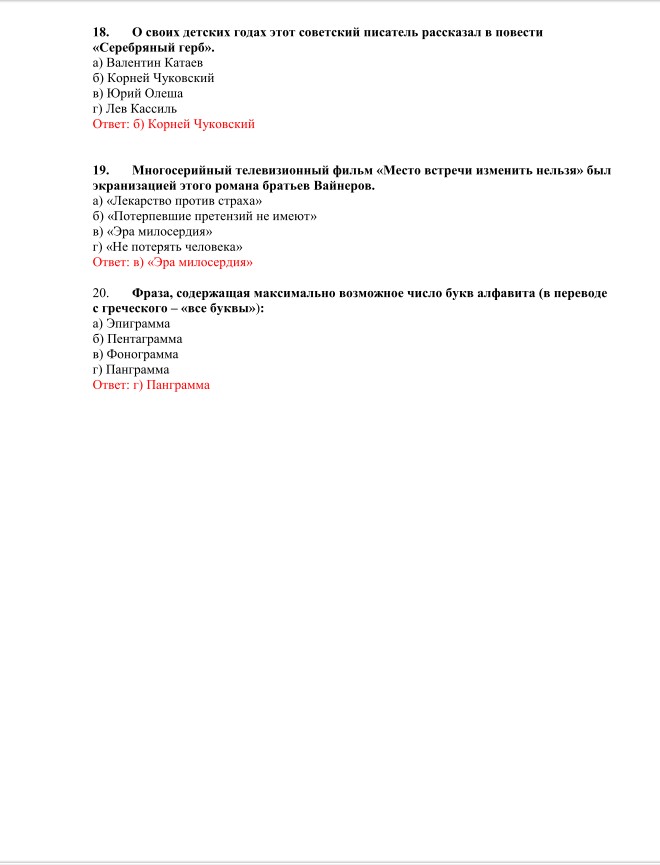 18. О своих детских годах этот советский писатель рассказал в повести «Серебряный герб».
а) Валентин Катаев
б) Корней Чуковский
в) Юрий Олеша
г) Лев Кассиль
Ответ: б) Корней Чуковский

19. Многосерийный телевизионный фильм «Место встречи изменить нельзя» был экранизацией этого романа братьев Вайнеров.
а) «Лекарство против страха»
б) «Потерпевшие претензий не имеют»
в) «Эра милосердия»
г) «Не потерять человека»
Ответ: в) «Эра милосердия»

20. Фраза, содержащая максимально возможное число букв алфавита (в переводе с греческого – «все буквы»):
а) Эпиграмма
б) Пентаграмма
в) Фонограмма
г) Панграмма
Ответ: г) Панграмма